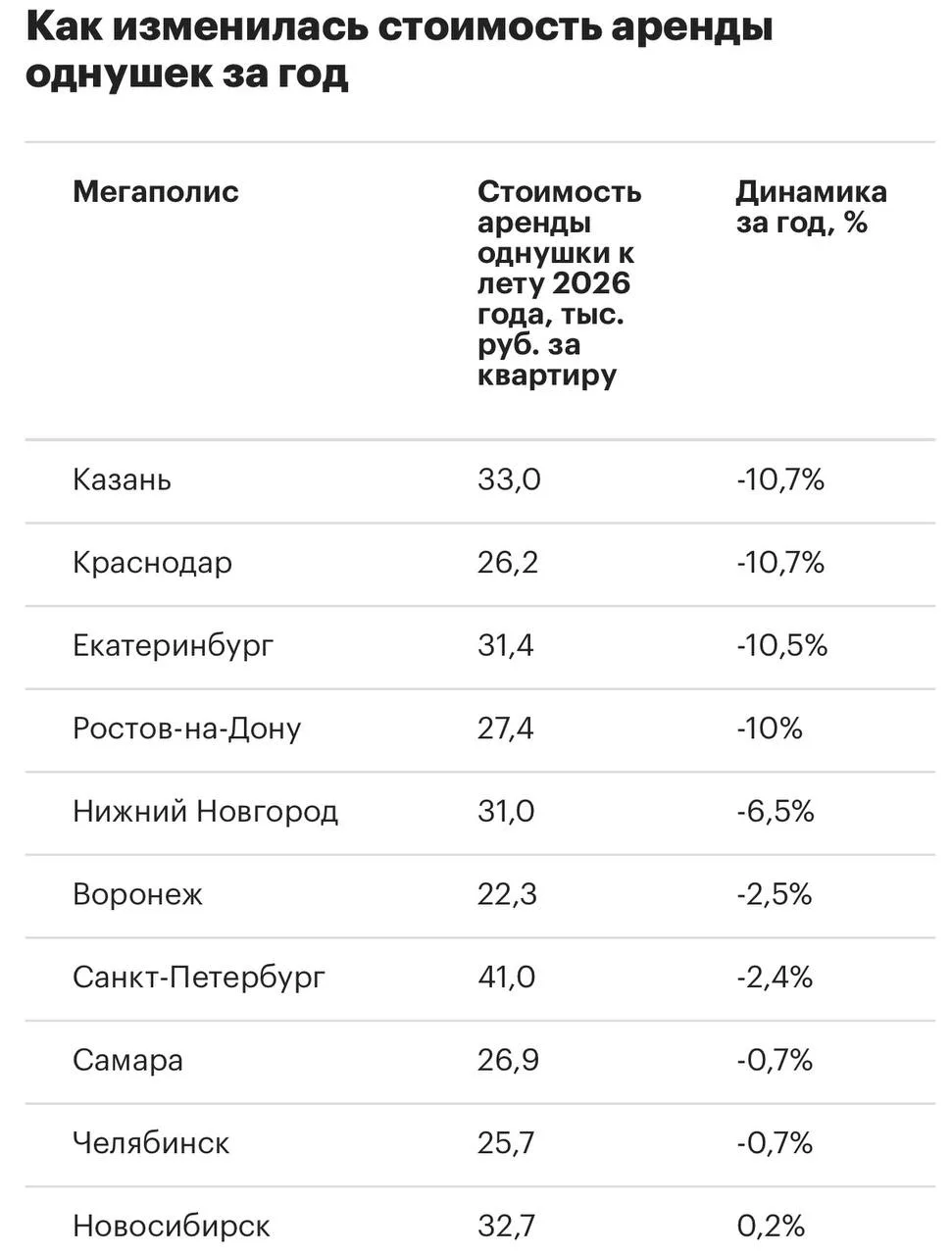 Как изменилась стоимость аренды однушек за год

| Мегаполис | Стоимость аренды однушки к лету 2026 года, тыс. руб. за квартиру | Динамика за год, % |
|---|---|---|
| Казань | 33,0 | -10,7% |
| Краснодар | 26,2 | -10,7% |
| Екатеринбург | 31,4 | -10,5% |
| Ростов-на-Дону | 27,4 | -10% |
| Нижний Новгород | 31,0 | -6,5% |
| Воронеж | 22,3 | -2,5% |
| Санкт-Петербург | 41,0 | -2,4% |
| Самара | 26,9 | -0,7% |
| Челябинск | 25,7 | -0,7% |
| Новосибирск | 32,7 | 0,2% |